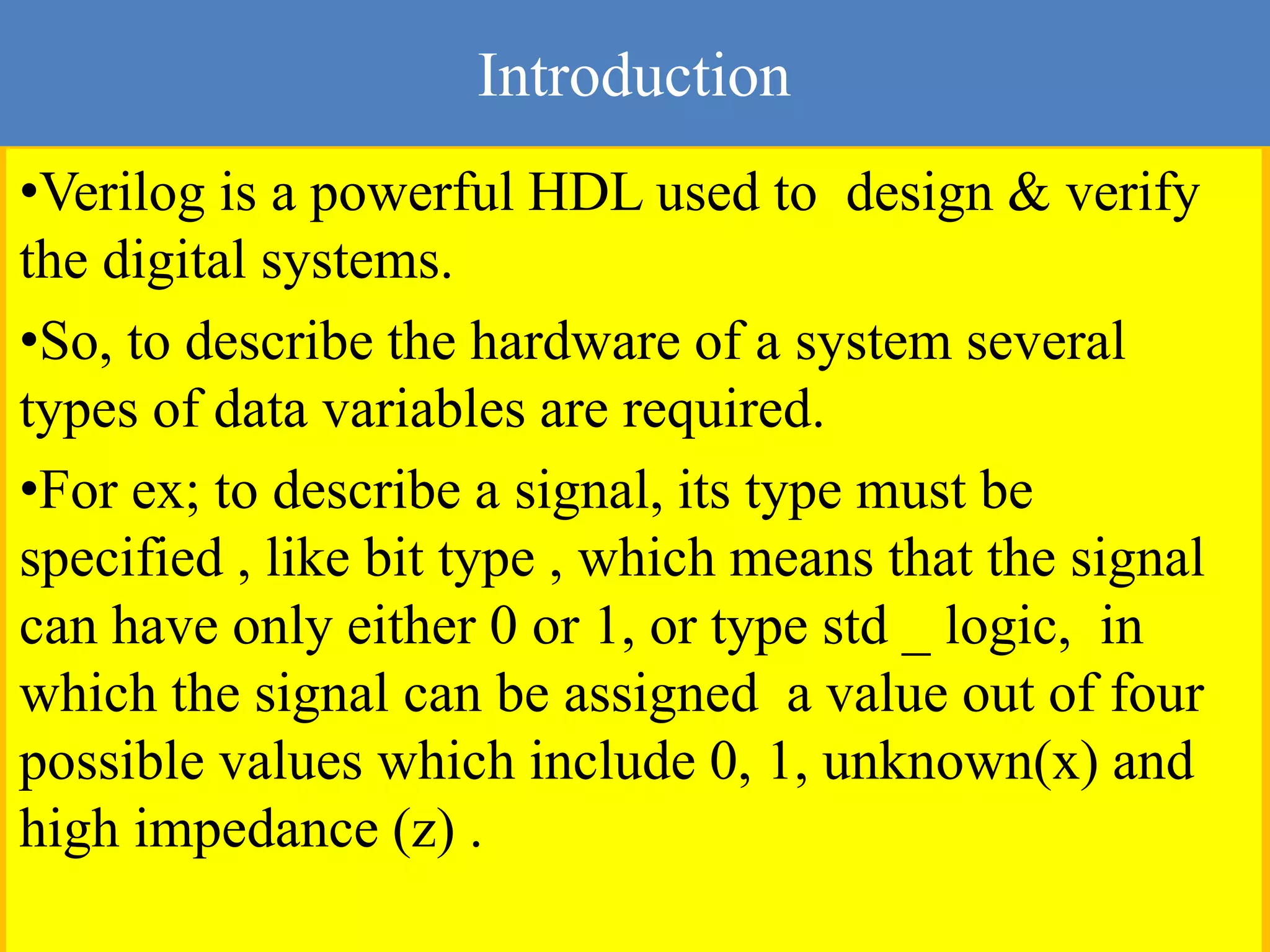 Introduction

•Verilog is a powerful HDL used to design & verify the digital systems.

•So, to describe the hardware of a system several types of data variables are required.

•For ex; to describe a signal, its type must be specified , like bit type , which means that the signal can have only either 0 or 1, or type std _ logic, in which the signal can be assigned a value out of four possible values which include 0, 1, unknown(x) and high impedance (z) .